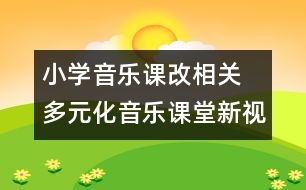 小学音乐课改相关
多元化音乐课堂新视